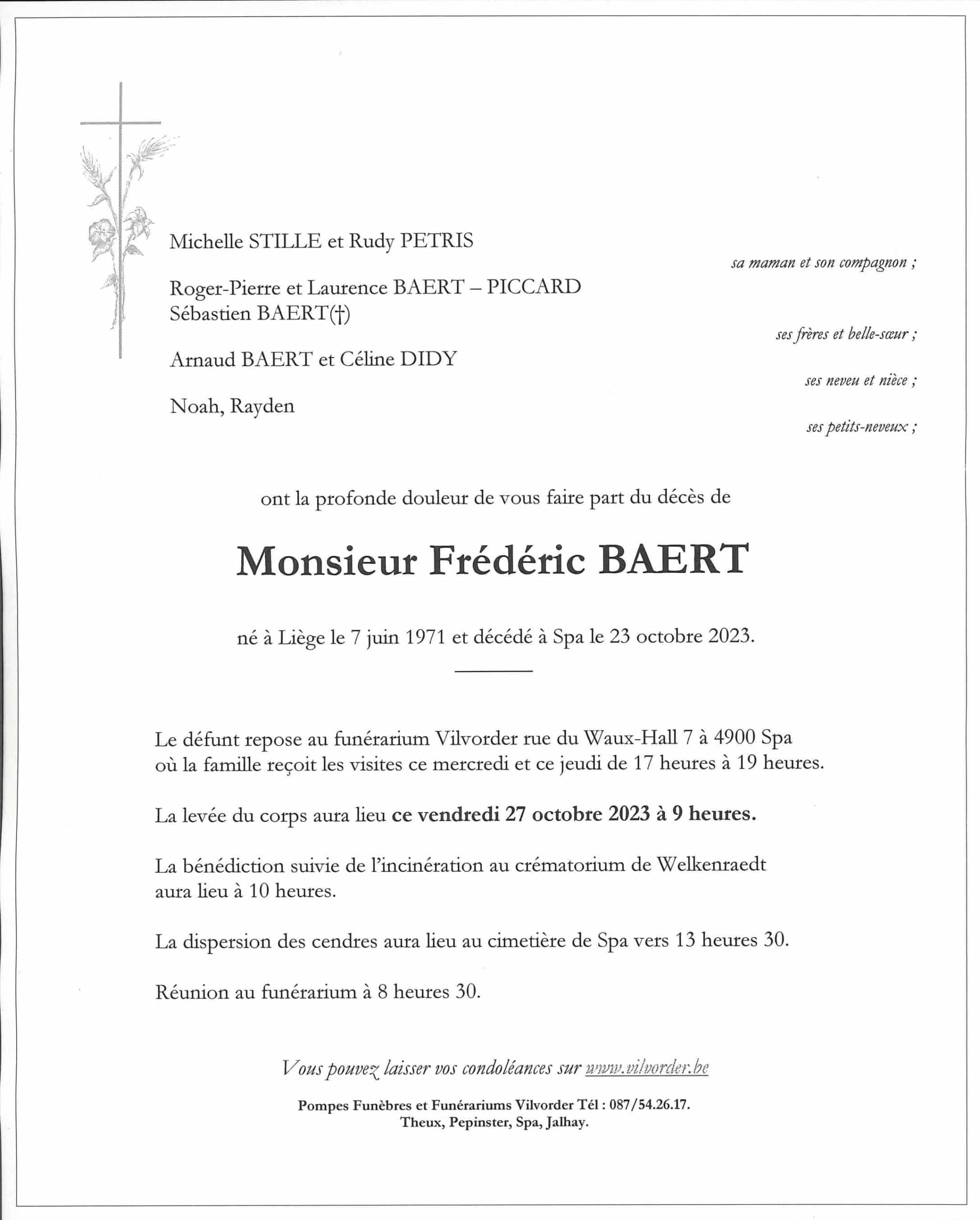 Michelle STILLE et Rudy PETRIS

sa maman et son compagnon ;

Roger-Pierre et Laurence BAERT – PICCARD
Sébastien BAERT(†)

ses frères et belle-sœur ;

Arnaud BAERT et Céline DIDY

ses neveu et nièce ;

Noah, Rayden

ses petits-neveux ;

ont la profonde douleur de vous faire part du décès de

Monsieur Frédéric BAERT

né à Liège le 7 juin 1971 et décédé à Spa le 23 octobre 2023.

Le défunt repose au funérarium Vilvorder rue du Waux-Hall 7 à 4900 Spa où la famille reçoit les visites ce mercredi et ce jeudi de 17 heures à 19 heures.

La levée du corps aura lieu ce vendredi 27 octobre 2023 à 9 heures.

La bénédiction suivie de l'incinération au crématorium de Welkenraedt aura lieu à 10 heures.

La dispersion des cendres aura lieu au cimetière de Spa vers 13 heures 30.

Réunion au funérarium à 8 heures 30.

Vous pouvez laisser vos condoléances sur www.vilvorder.be

Pompes Funèbres et Funérariums Vilvorder Tél : 087/54.26.17.
Theux, Pepinster, Spa, Jalhay.